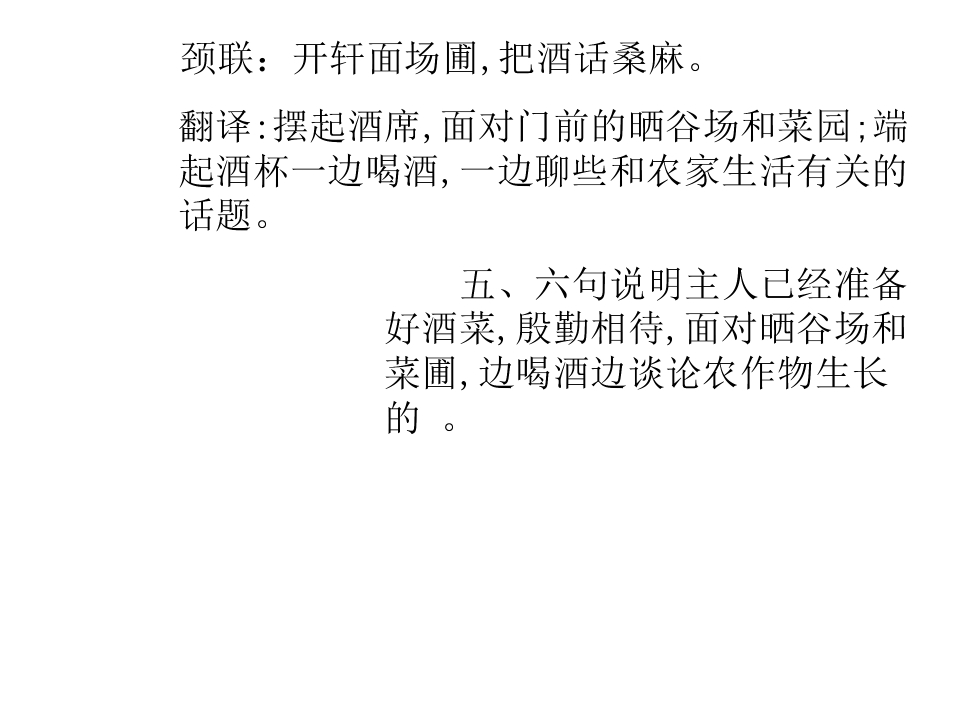 颈联：开轩面场圃,把酒话桑麻。

翻译:摆起酒席,面对门前的晒谷场和菜园;端起酒杯一边喝酒,一边聊些和农家生活有关的话题。

五、六句说明主人已经准备好酒菜,殷勤相待,面对晒谷场和菜圃,边喝酒边谈论农作物生长的 。